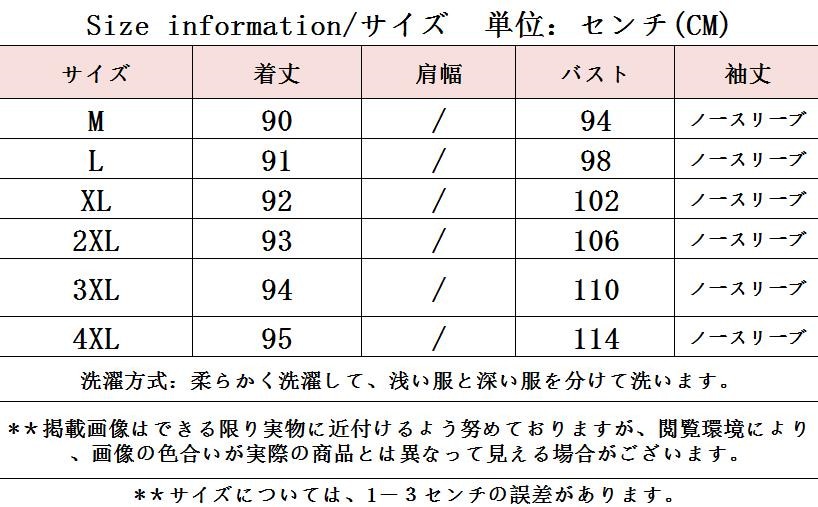 Size information/サイズ　単位：センチ(CM)

| サイズ | 着丈 | 肩幅 | バスト | 袖丈 |
|---|---|---|---|---|
| M | 90 | / | 94 | ノースリーブ |
| L | 91 | / | 98 | ノースリーブ |
| XL | 92 | / | 102 | ノースリーブ |
| 2XL | 93 | / | 106 | ノースリーブ |
| 3XL | 94 | / | 110 | ノースリーブ |
| 4XL | 95 | / | 114 | ノースリーブ |

洗濯方式：柔らかく洗濯して、浅い服と深い服を分けて洗います。

**掲載画像はできる限り実物に近付けるよう努めておりますが、閲覧環境により、画像の色合いが実際の商品とは異なって見える場合がございます。

**サイズについては、1－3センチの誤差があります。